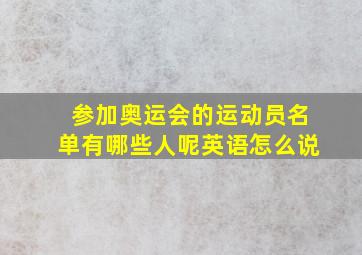 参加奥运会的运动员名单有哪些人呢英语怎么说